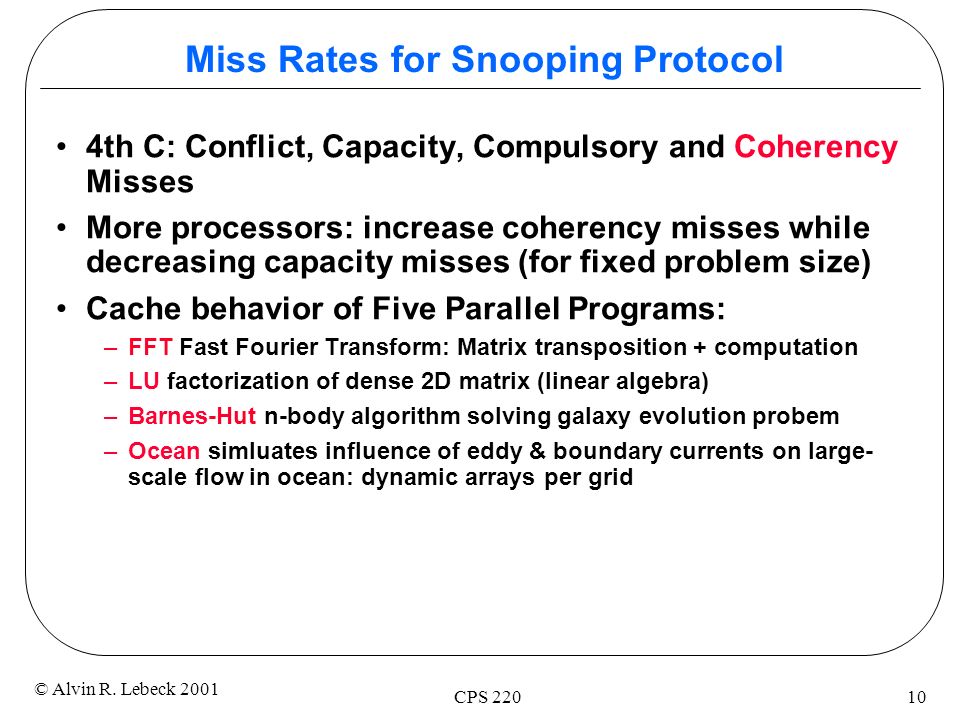 Miss Rates for Snooping Protocol

• 4th C: Conflict, Capacity, Compulsory and Coherency Misses

• More processors: increase coherency misses while decreasing capacity misses (for fixed problem size)

• Cache behavior of Five Parallel Programs:

– FFT Fast Fourier Transform: Matrix transposition + computation

– LU factorization of dense 2D matrix (linear algebra)

– Barnes-Hut n-body algorithm solving galaxy evolution probem

– Ocean simluates influence of eddy & boundary currents on large-scale flow in ocean: dynamic arrays per grid

© Alvin R. Lebeck 2001

CPS 220

10